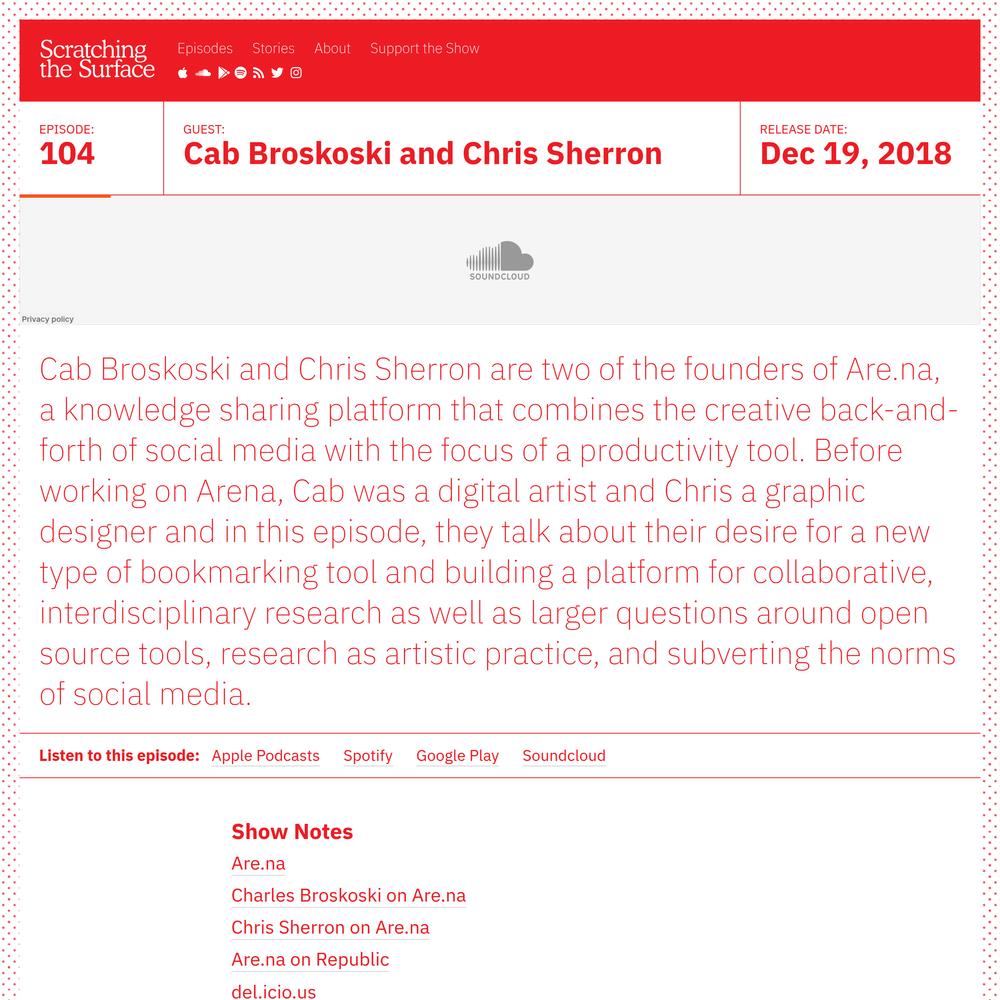 Scratching the Surface

Episodes Stories About Support the Show

EPISODE:
104

GUEST:
Cab Broskoski and Chris Sherron

RELEASE DATE:
Dec 19, 2018

SOUNDCLOUD

Privacy policy

Cab Broskoski and Chris Sherron are two of the founders of Are.na, a knowledge sharing platform that combines the creative back-and-forth of social media with the focus of a productivity tool. Before working on Arena, Cab was a digital artist and Chris a graphic designer and in this episode, they talk about their desire for a new type of bookmarking tool and building a platform for collaborative, interdisciplinary research as well as larger questions around open source tools, research as artistic practice, and subverting the norms of social media.

Listen to this episode: Apple Podcasts Spotify Google Play Soundcloud

Show Notes
Are.na
Charles Broskoski on Are.na
Chris Sherron on Are.na
Are.na on Republic
del.icio.us